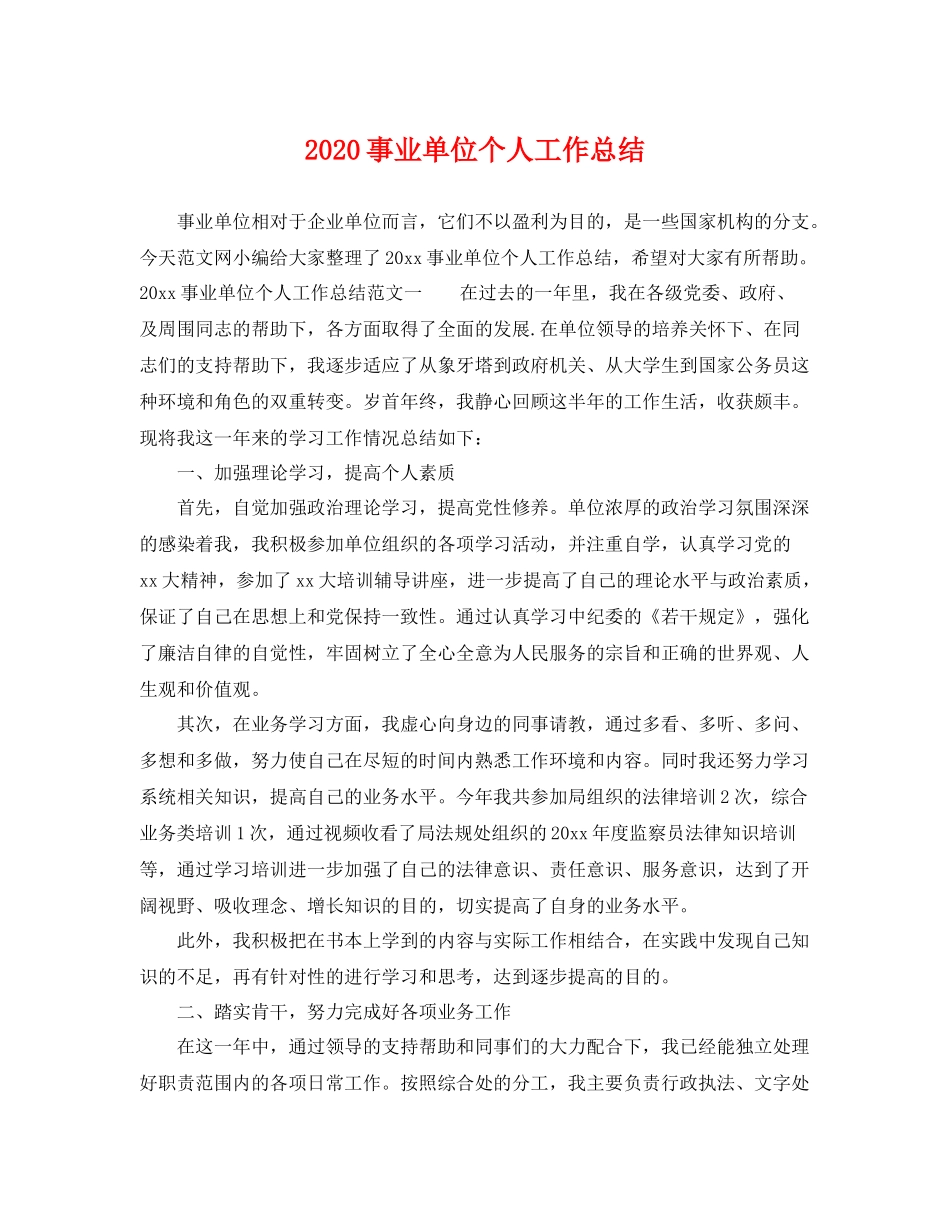 2020 事业单位个人工作总结

事业单位相对于企业单位而言，它们不以盈利为目的，是一些国家机构的分支。今天范文网小编给大家整理了 20xx 事业单位个人工作总结，希望对大家有所帮助。20xx 事业单位个人工作总结范文一　　在过去的一年里，我在各级党委、政府、及周围同志的帮助下，各方面取得了全面的发展.在单位领导的培养关怀下、在同志们的支持帮助下，我逐步适应了从象牙塔到政府机关、从大学生到国家公务员这种环境和角色的双重转变。岁首年终，我静心回顾这半年的工作生活，收获颇丰。现将我这一年来的学习工作情况总结如下：

一、加强理论学习，提高个人素质

首先，自觉加强政治理论学习，提高党性修养。单位浓厚的政治学习氛围深深的感染着我，我积极参加单位组织的各项学习活动，并注重自学，认真学习党的 xx 大精神，参加了 xx 大培训辅导讲座，进一步提高了自己的理论水平与政治素质，保证了自己在思想上和党保持一致性。通过认真学习中纪委的《若干规定》，强化了廉洁自律的自觉性，牢固树立了全心全意为人民服务的宗旨和正确的世界观、人生观和价值观。

其次，在业务学习方面，我虚心向身边的同事请教，通过多看、多听、多问、多想和多做，努力使自己在尽短的时间内熟悉工作环境和内容。同时我还努力学习系统相关知识，提高自己的业务水平。今年我共参加局组织的法律培训 2 次，综合业务类培训 1 次，通过视频收看了局法规处组织的 20xx 年度监察员法律知识培训等，通过学习培训进一步加强了自己的法律意识、责任意识、服务意识，达到了开阔视野、吸收理念、增长知识的目的，切实提高了自身的业务水平。

此外，我积极把在书本上学到的内容与实际工作相结合，在实践中发现自己知识的不足，再有针对性的进行学习和思考，达到逐步提高的目的。

二、踏实肯干，努力完成好各项业务工作

在这一年中，通过领导的支持帮助和同事们的大力配合下，我已经能独立处理好职责范围内的各项日常工作。按照综合处的分工，我主要负责行政执法、文字处